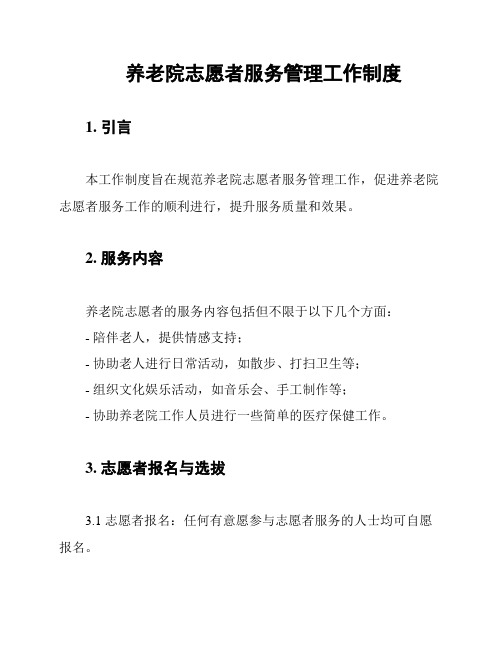 养老院志愿者服务管理工作制度

1. 引言

本工作制度旨在规范养老院志愿者服务管理工作，促进养老院志愿者服务工作的顺利进行，提升服务质量和效果。

2. 服务内容

养老院志愿者的服务内容包括但不限于以下几个方面：

- 陪伴老人，提供情感支持；

- 协助老人进行日常活动，如散步、打扫卫生等；

- 组织文化娱乐活动，如音乐会、手工制作等；

- 协助养老院工作人员进行一些简单的医疗保健工作。

3. 志愿者报名与选拔

3.1 志愿者报名：任何有意愿参与志愿者服务的人士均可自愿报名。